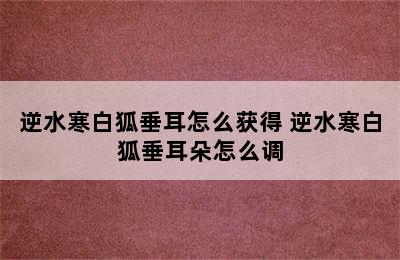 逆水寒白狐垂耳怎么获得 逆水寒白狐垂耳朵怎么调